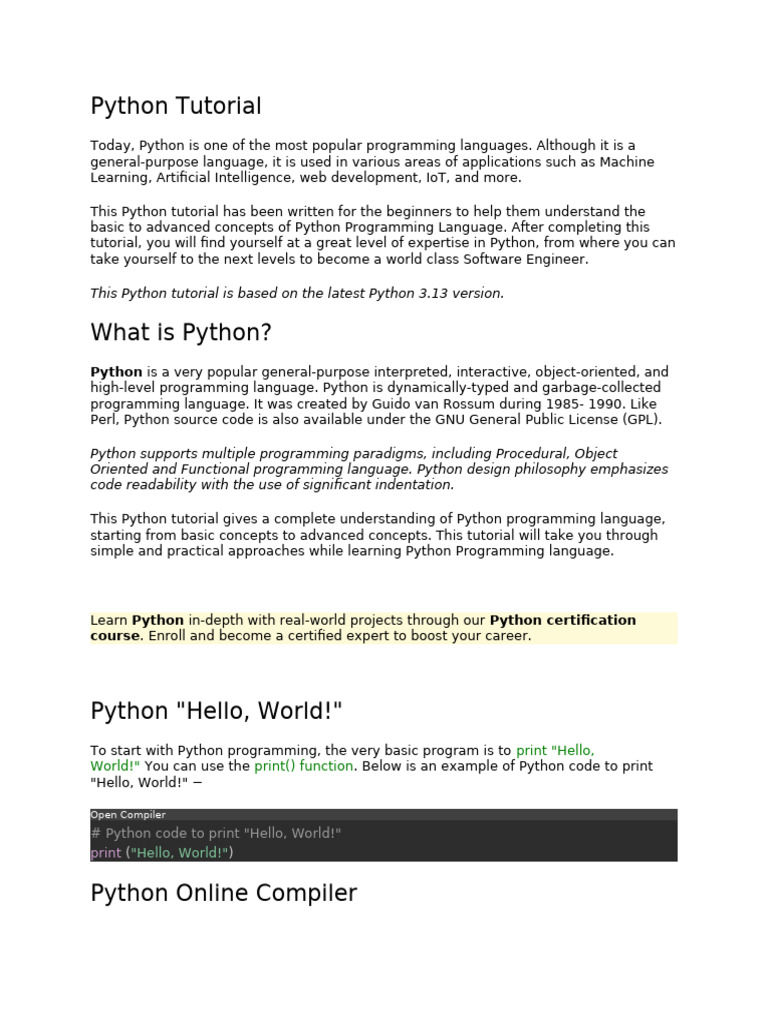 Python Tutorial

Today, Python is one of the most popular programming languages. Although it is a general-purpose language, it is used in various areas of applications such as Machine Learning, Artificial Intelligence, web development, IoT, and more.

This Python tutorial has been written for the beginners to help them understand the basic to advanced concepts of Python Programming Language. After completing this tutorial, you will find yourself at a great level of expertise in Python, from where you can take yourself to the next levels to become a world class Software Engineer.

This Python tutorial is based on the latest Python 3.13 version.

What is Python?

Python is a very popular general-purpose interpreted, interactive, object-oriented, and high-level programming language. Python is dynamically-typed and garbage-collected programming language. It was created by Guido van Rossum during 1985- 1990. Like Perl, Python source code is also available under the GNU General Public License (GPL).

Python supports multiple programming paradigms, including Procedural, Object Oriented and Functional programming language. Python design philosophy emphasizes code readability with the use of significant indentation.

This Python tutorial gives a complete understanding of Python programming language, starting from basic concepts to advanced concepts. This tutorial will take you through simple and practical approaches while learning Python Programming language.

Learn Python in-depth with real-world projects through our Python certification course. Enroll and become a certified expert to boost your career.

Python "Hello, World!"

To start with Python programming, the very basic program is to print "Hello, World!" You can use the print() function. Below is an example of Python code to print "Hello, World!" −

Open Compiler
# Python code to print "Hello, World!"
print ("Hello, World!")

Python Online Compiler